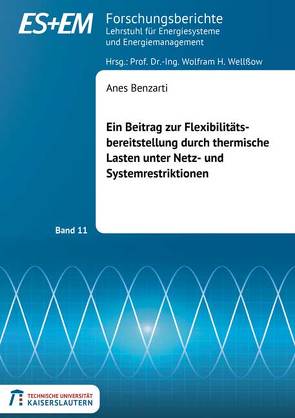 ES+EM

Forschungsberichte
Lehrstuhl für Energiesysteme und Energiemanagement

Hrsg.: Prof. Dr.-Ing. Wolfram H. Wellßow

Anes Benzarti

Ein Beitrag zur Flexibilitätsbereitstellung durch thermische Lasten unter Netz- und Systemrestriktionen

Band 11

TECHNISCHE UNIVERSITÄT
KAISERSLAUTERN